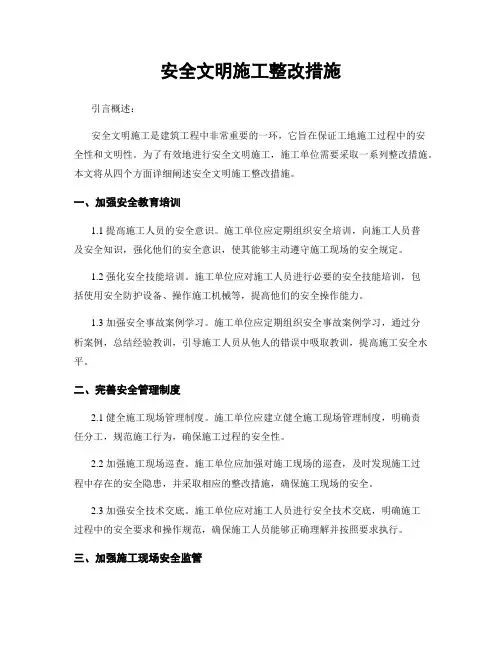 安全文明施工整改措施

引言概述：

安全文明施工是建筑工程中非常重要的一环，它旨在保证工地施工过程中的安全性和文明性。为了有效地进行安全文明施工，施工单位需要采取一系列整改措施。本文将从四个方面详细阐述安全文明施工整改措施。

一、加强安全教育培训

1.1 提高施工人员的安全意识。施工单位应定期组织安全培训，向施工人员普及安全知识，强化他们的安全意识，使其能够主动遵守施工现场的安全规定。

1.2 强化安全技能培训。施工单位应对施工人员进行必要的安全技能培训，包括使用安全防护设备、操作施工机械等，提高他们的安全操作能力。

1.3 加强安全事故案例学习。施工单位应定期组织安全事故案例学习，通过分析案例，总结经验教训，引导施工人员从他人的错误中吸取教训，提高施工安全水平。

二、完善安全管理制度

2.1 健全施工现场管理制度。施工单位应建立健全施工现场管理制度，明确责任分工，规范施工行为，确保施工过程的安全性。

2.2 加强施工现场巡查。施工单位应加强对施工现场的巡查，及时发现施工过程中存在的安全隐患，并采取相应的整改措施，确保施工现场的安全。

2.3 加强安全技术交底。施工单位应对施工人员进行安全技术交底，明确施工过程中的安全要求和操作规范，确保施工人员能够正确理解并按照要求执行。

三、加强施工现场安全监管